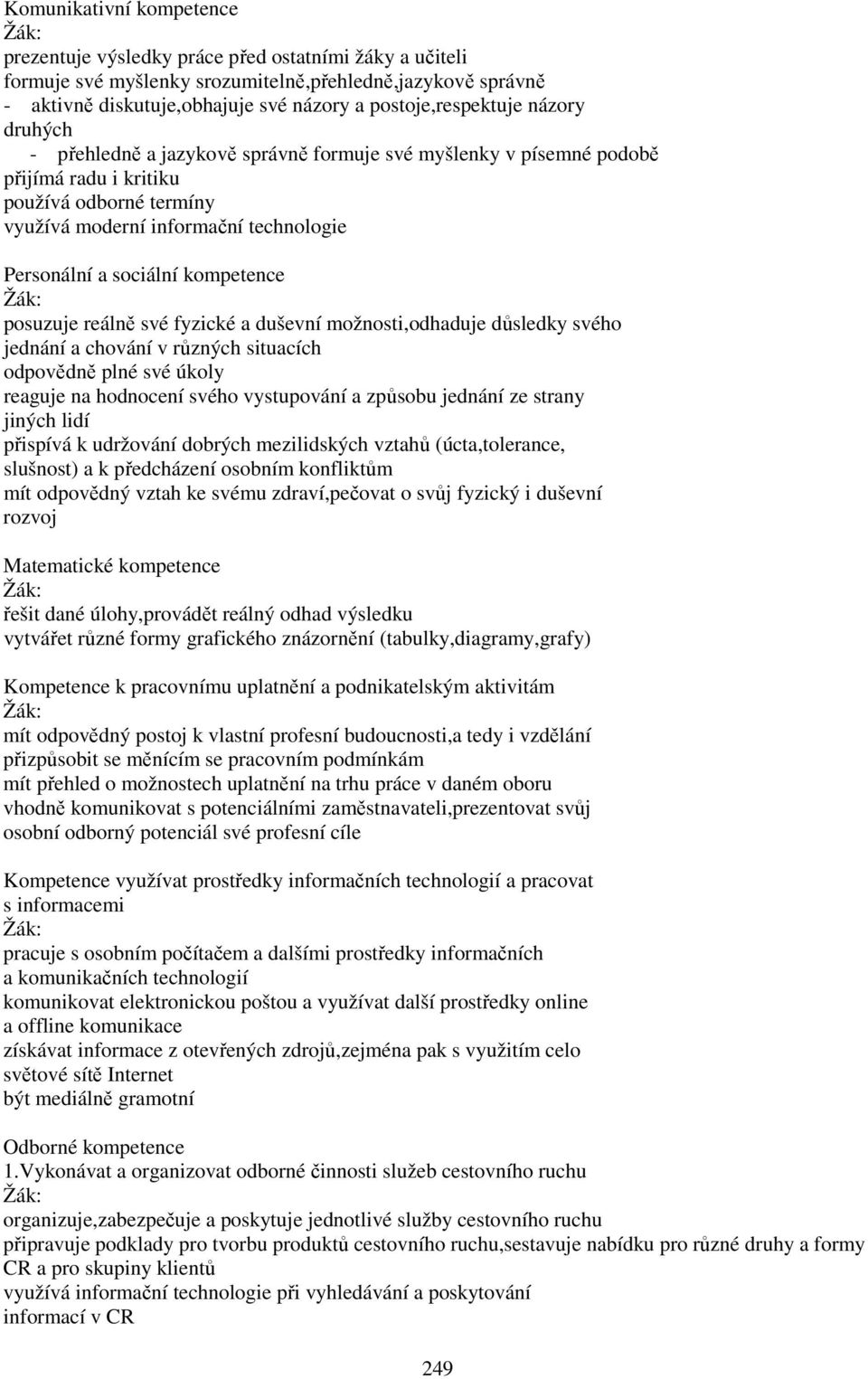 Komunikativní kompetence
Žák:
prezentuje výsledky práce před ostatními žáky a učiteli
formuje své myšlenky srozumitelně,přehledně,jazykově správně
- aktivně diskutuje,obhajuje své názory a postoje,respektuje názory druhých
- přehledně a jazykově správně formuje své myšlenky v písemné podobě
přijímá radu i kritiku
používá odborné termíny
využívá moderní informační technologie

Personální a sociální kompetence
Žák:
posuzuje reálně své fyzické a duševní možnosti,odhaduje důsledky svého jednání a chování v různých situacích
odpovědně plné své úkoly
reaguje na hodnocení svého vystupování a způsobu jednání ze strany jiných lidí
přispívá k udržování dobrých mezilidských vztahů (úcta,tolerance, slušnost) a k předcházení osobním konfliktům
mít odpovědný vztah ke svému zdraví,pečovat o svůj fyzický i duševní rozvoj

Matematické kompetence
Žák:
řešit dané úlohy,provádět reálný odhad výsledku
vytvářet různé formy grafického znázornění (tabulky,diagramy,grafy)

Kompetence k pracovnímu uplatnění a podnikatelským aktivitám
Žák:
mít odpovědný postoj k vlastní profesní budoucnosti,a tedy i vzdělání
přizpůsobit se měnícím se pracovním podmínkám
mít přehled o možnostech uplatnění na trhu práce v daném oboru
vhodně komunikovat s potenciálními zaměstnavateli,prezentovat svůj osobní odborný potenciál své profesní cíle

Kompetence využívat prostředky informačních technologií a pracovat s informacemi
Žák:
pracuje s osobním počítačem a dalšími prostředky informačních a komunikačních technologií
komunikovat elektronickou poštou a využívat další prostředky online a offline komunikace
získávat informace z otevřených zdrojů,zejména pak s využitím celo světové sítě Internet
být mediálně gramotní

Odborné kompetence
1.Vykonávat a organizovat odborné činnosti služeb cestovního ruchu
Žák:
organizuje,zabezpečuje a poskytuje jednotlivé služby cestovního ruchu
připravuje podklady pro tvorbu produktů cestovního ruchu,sestavuje nabídku pro různé druhy a formy CR a pro skupiny klientů
využívá informační technologie při vyhledávání a poskytování informací v CR

249